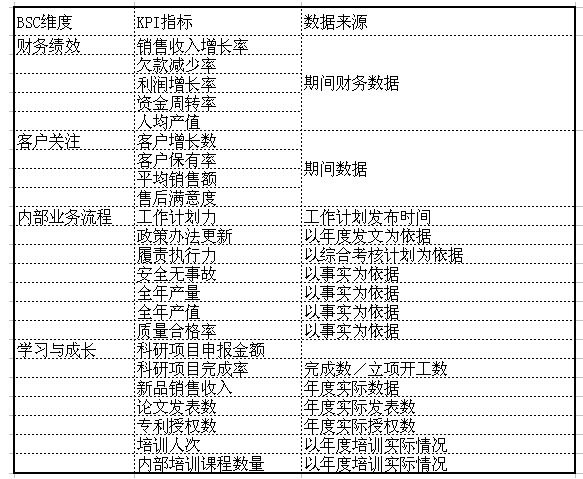 | BSC维度 | KPI指标 | 数据来源 |
|---|---|---|
| 财务绩效 | 销售收入增长率 | 期间财务数据 |
| | 欠款减少率 | |
| | 利润增长率 | |
| | 资金周转率 | |
| | 人均产值 | |
| 客户关注 | 客户增长数 | 期间数据 |
| | 客户保有率 | |
| | 平均销售额 | |
| | 售后满意度 | |
| 内部业务流程 | 工作计划力 | 工作计划发布时间 |
| | 政策办法更新 | 以年度发文为依据 |
| | 履责执行力 | 以综合考核计划为依据 |
| | 安全无事故 | 以事实为依据 |
| | 全年产量 | 以事实为依据 |
| | 全年产值 | 以事实为依据 |
| | 质量合格率 | 以事实为依据 |
| 学习与成长 | 科研项目申报金额 | |
| | 科研项目完成率 | 完成数／立项开工数 |
| | 新品销售收入 | 年度实际数据 |
| | 论文发表数 | 年度实际发表数 |
| | 专利授权数 | 年度实际授权数 |
| | 培训人次 | 以年度培训实际情况 |
| | 内部培训课程数量 | 以年度培训实际情况 |